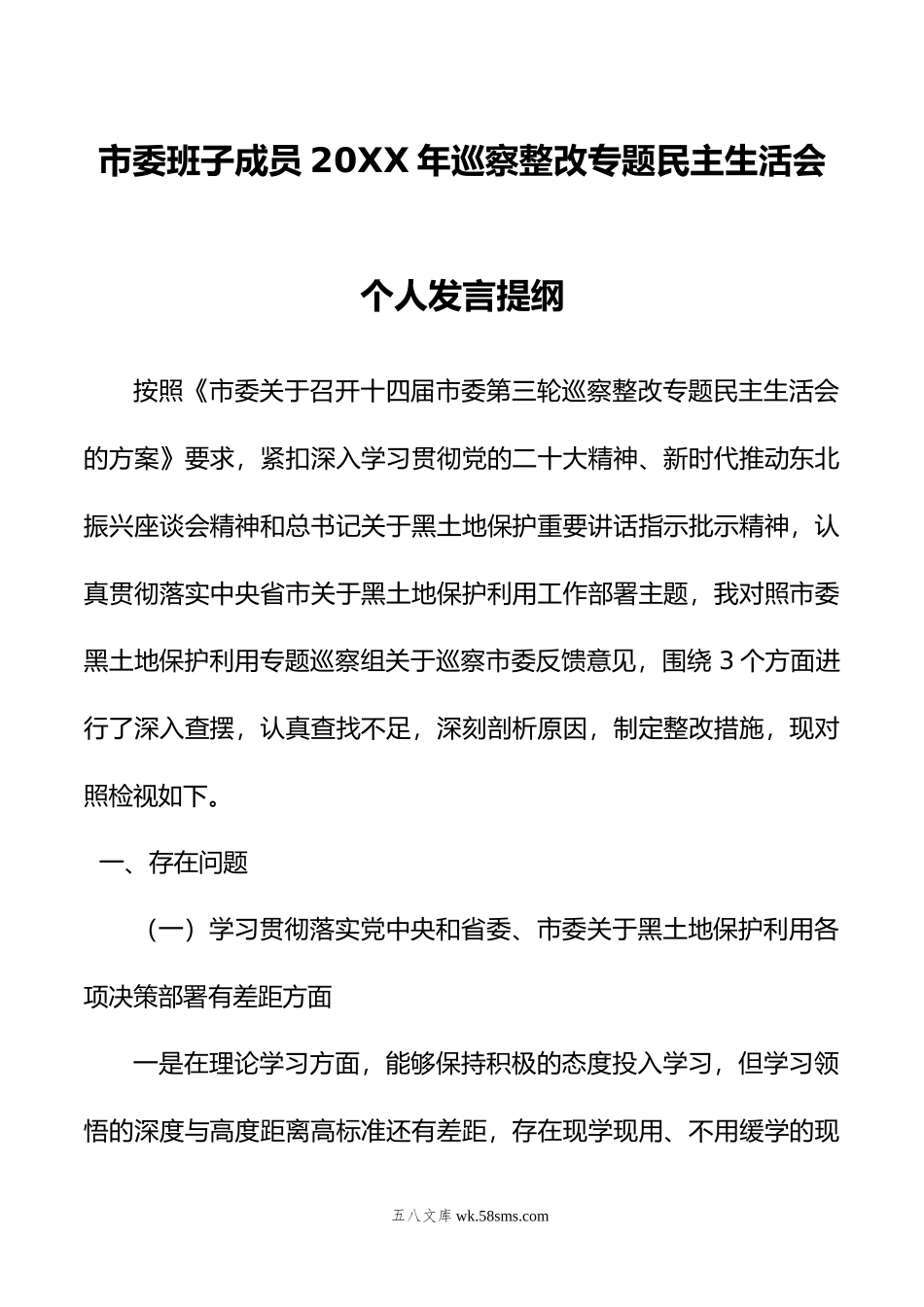 市委班子成员 20XX 年巡察整改专题民主生活会

个人发言提纲

按照《市委关于召开十四届市委第三轮巡察整改专题民主生活会的方案》要求，紧扣深入学习贯彻党的二十大精神、新时代推动东北振兴座谈会精神和总书记关于黑土地保护重要讲话指示批示精神，认真贯彻落实中央省市关于黑土地保护利用工作部署主题，我对照市委黑土地保护利用专题巡察组关于巡察市委反馈意见，围绕 3 个方面进行了深入查摆，认真查找不足，深刻剖析原因，制定整改措施，现对照检视如下。

一、存在问题

（一）学习贯彻落实党中央和省委、市委关于黑土地保护利用各项决策部署有差距方面

一是在理论学习方面，能够保持积极的态度投入学习，但学习领悟的深度与高度距离高标准还有差距，存在现学现用、不用缓学的现

五八文库 wk.58sms.com